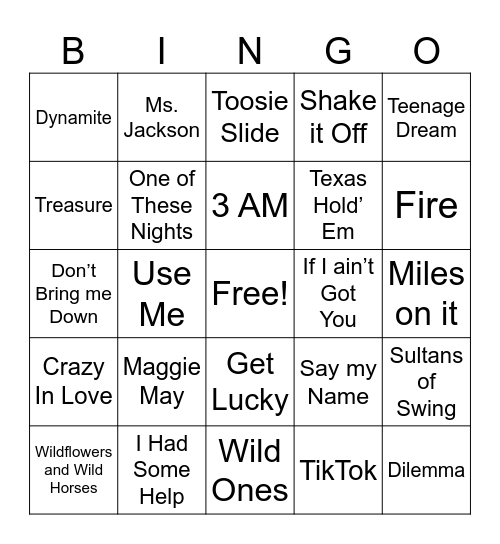 | B | I | N | G | O |
|---|---|---|---|---|
| Dynamite | Ms. Jackson | Toosie Slide | Shake it Off | Teenage Dream |
| Treasure | One of These Nights | 3 AM | Texas Hold' Em | Fire |
| Don't Bring me Down | Use Me | Free! | If I ain't Got You | Miles on it |
| Crazy In Love | Maggie May | Get Lucky | Say my Name | Sultans of Swing |
| Wildflowers and Wild Horses | I Had Some Help | Wild Ones | TikTok | Dilemma |